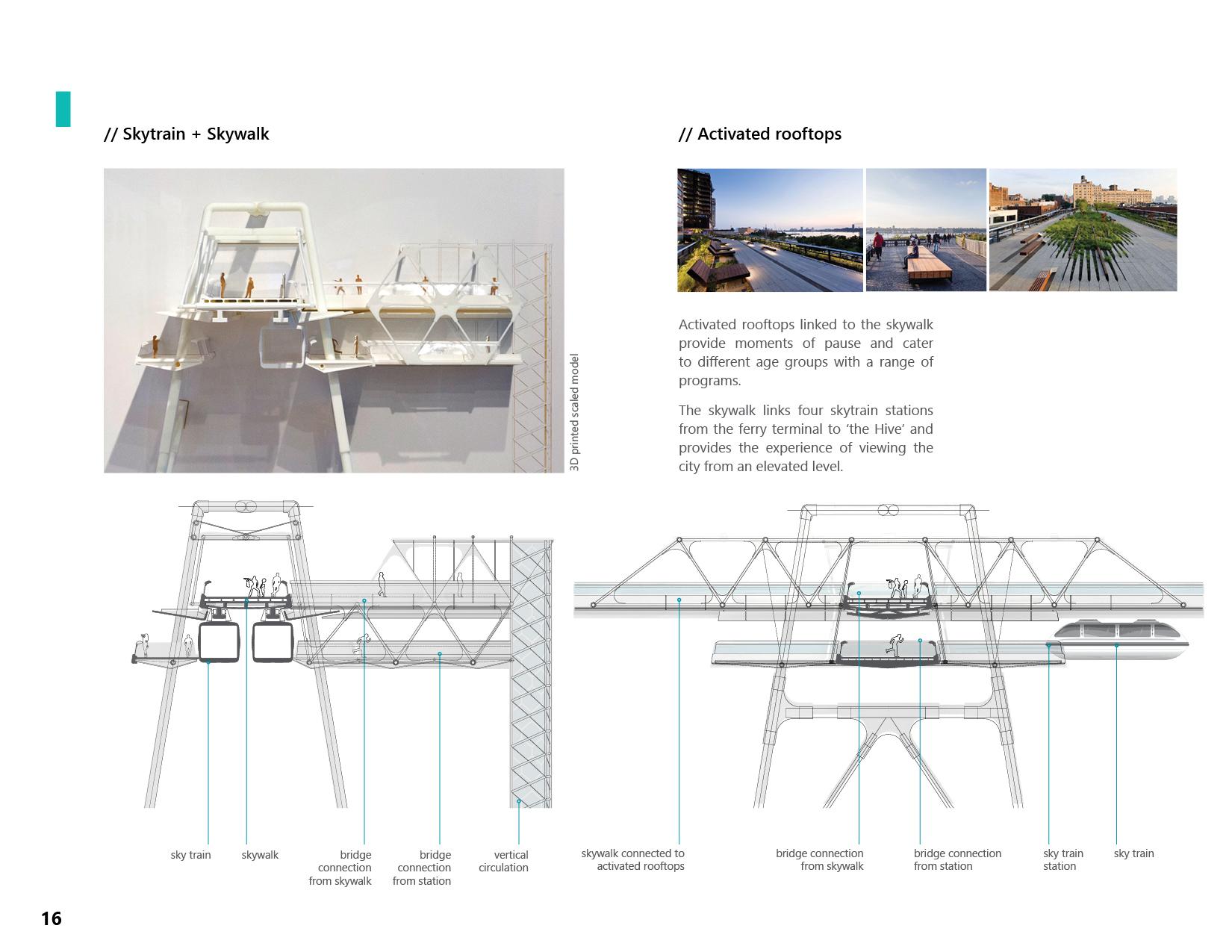 // Skytrain + Skywalk

3D printed scaled model

// Activated rooftops

Activated rooftops linked to the skywalk provide moments of pause and cater to different age groups with a range of programs.

The skywalk links four skytrain stations from the ferry terminal to 'the Hive' and provides the experience of viewing the city from an elevated level.

sky train

skywalk

bridge connection from skywalk

bridge connection from station

vertical circulation

skywalk connected to activated rooftops

bridge connection from skywalk

bridge connection from station

sky train station

sky train

16